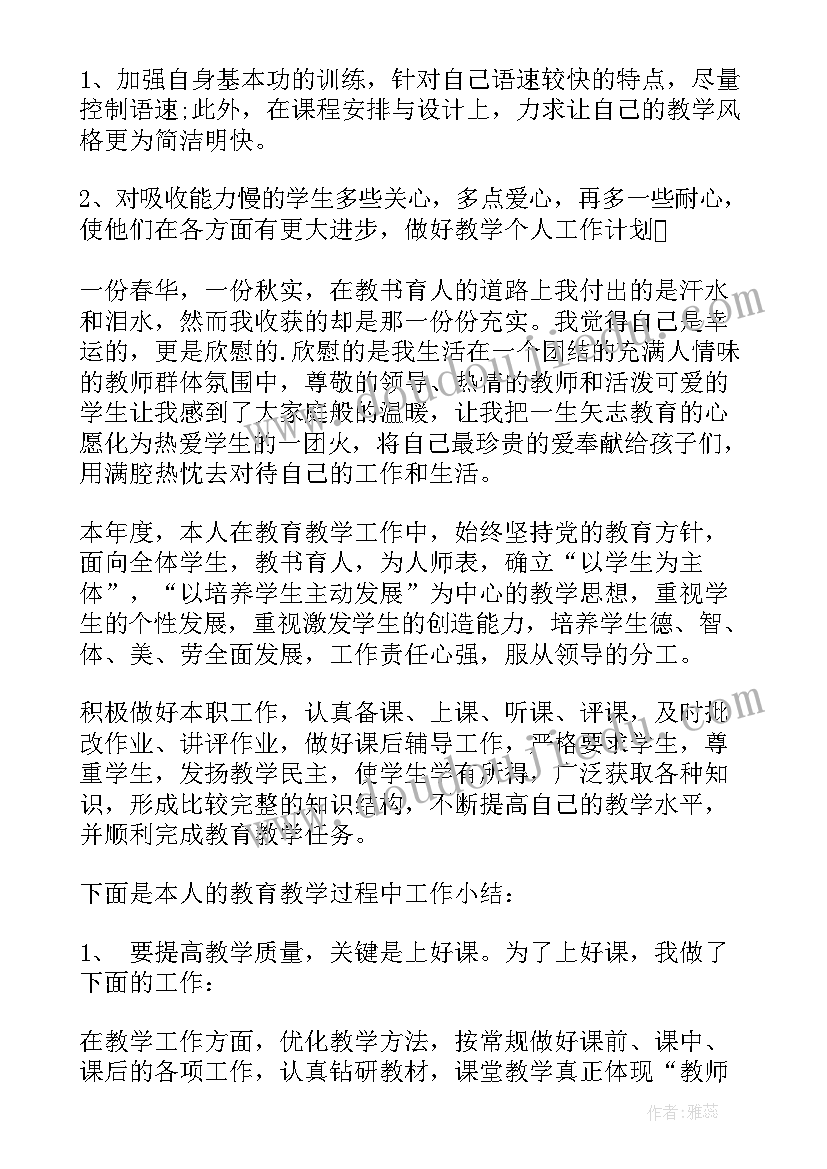 1、加强自身基本功的训练，针对自己语速较快的特点，尽量控制语速;此外，在课程安排与设计上，力求让自己的教学风格更为简洁明快。

2、对吸收能力慢的学生多些关心，多点爱心，再多一些耐心，使他们在各方面有更大进步，做好教学个人工作计划

一份春华，一份秋实，在教书育人的道路上我付出的是汗水和泪水，然而我收获的却是那一份份充实。我觉得自己是幸运的，更是欣慰的.欣慰的是我生活在一个团结的充满人情味的教师群体氛围中，尊敬的领导、热情的教师和活泼可爱的学生让我感到了大家庭般的温暖，让我把一生矢志教育的心愿化为热爱学生的一团火，将自己最珍贵的爱奉献给孩子们，用满腔热忱去对待自己的工作和生活。

本年度，本人在教育教学工作中，始终坚持党的教育方针，面向全体学生，教书育人，为人师表，确立“以学生为主体”，“以培养学生主动发展”为中心的教学思想，重视学生的个性发展，重视激发学生的创造能力，培养学生德、智、体、美、劳全面发展，工作责任心强，服从领导的分工。

积极做好本职工作，认真备课、上课、听课、评课，及时批改作业、讲评作业，做好课后辅导工作，严格要求学生，尊重学生，发扬教学民主，使学生学有所得，广泛获取各种知识，形成比较完整的知识结构，不断提高自己的教学水平，并顺利完成教育教学任务。

下面是本人的教育教学过程中工作小结：

1、 要提高教学质量，关键是上好课。为了上好课，我做了下面的工作：

在教学工作方面，优化教学方法，按常规做好课前、课中、课后的各项工作，认真钻研教材，课堂教学真正体现“教师

作者：雅蕊